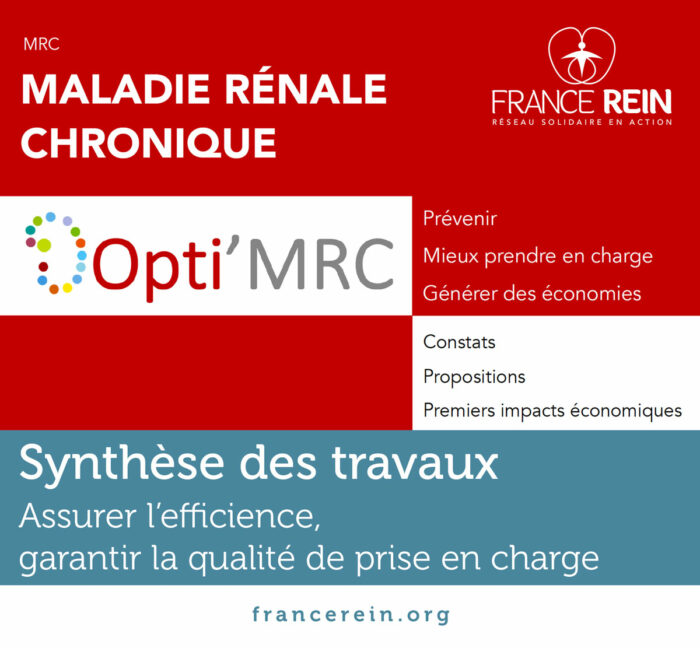 MRC

MALADIE RÉNALE CHRONIQUE

FRANCE REIN
RÉSEAU SOLIDAIRE EN ACTION

Opti'MRC

Prévenir
Mieux prendre en charge
Générer des économies

Constats
Propositions
Premiers impacts économiques

Synthèse des travaux
Assurer l'efficience, garantir la qualité de prise en charge

francerein.org